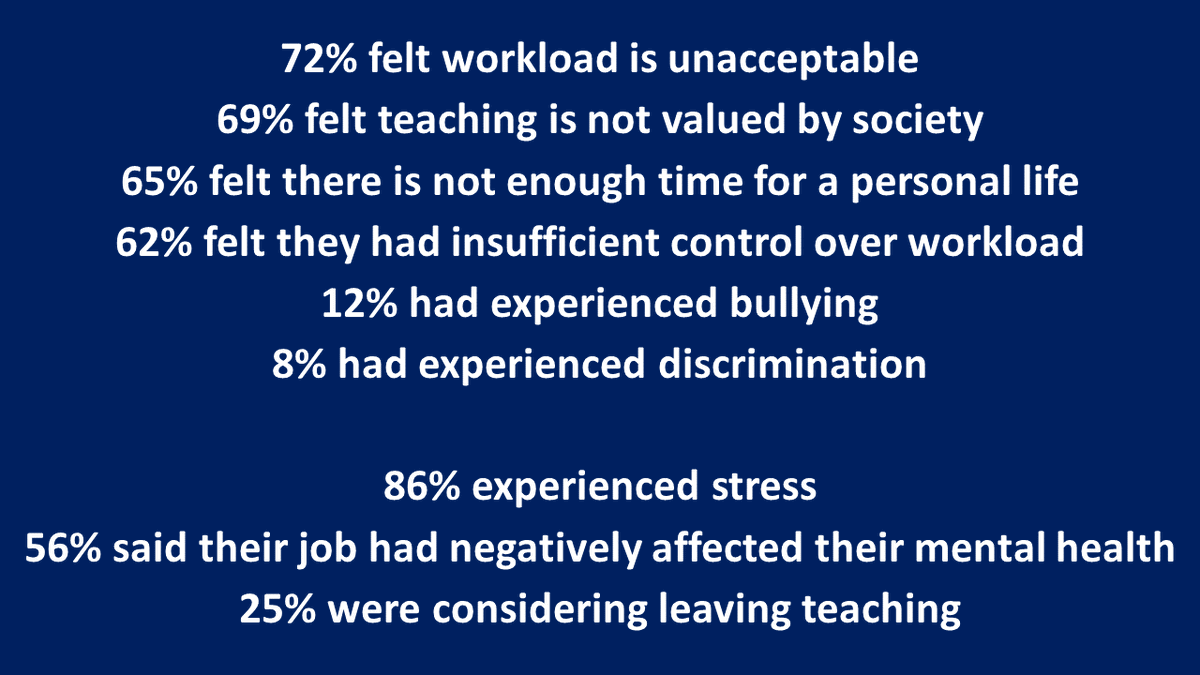 72% felt workload is unacceptable
69% felt teaching is not valued by society
65% felt there is not enough time for a personal life
62% felt they had insufficient control over workload
12% had experienced bullying
8% had experienced discrimination

86% experienced stress
56% said their job had negatively affected their mental health
25% were considering leaving teaching